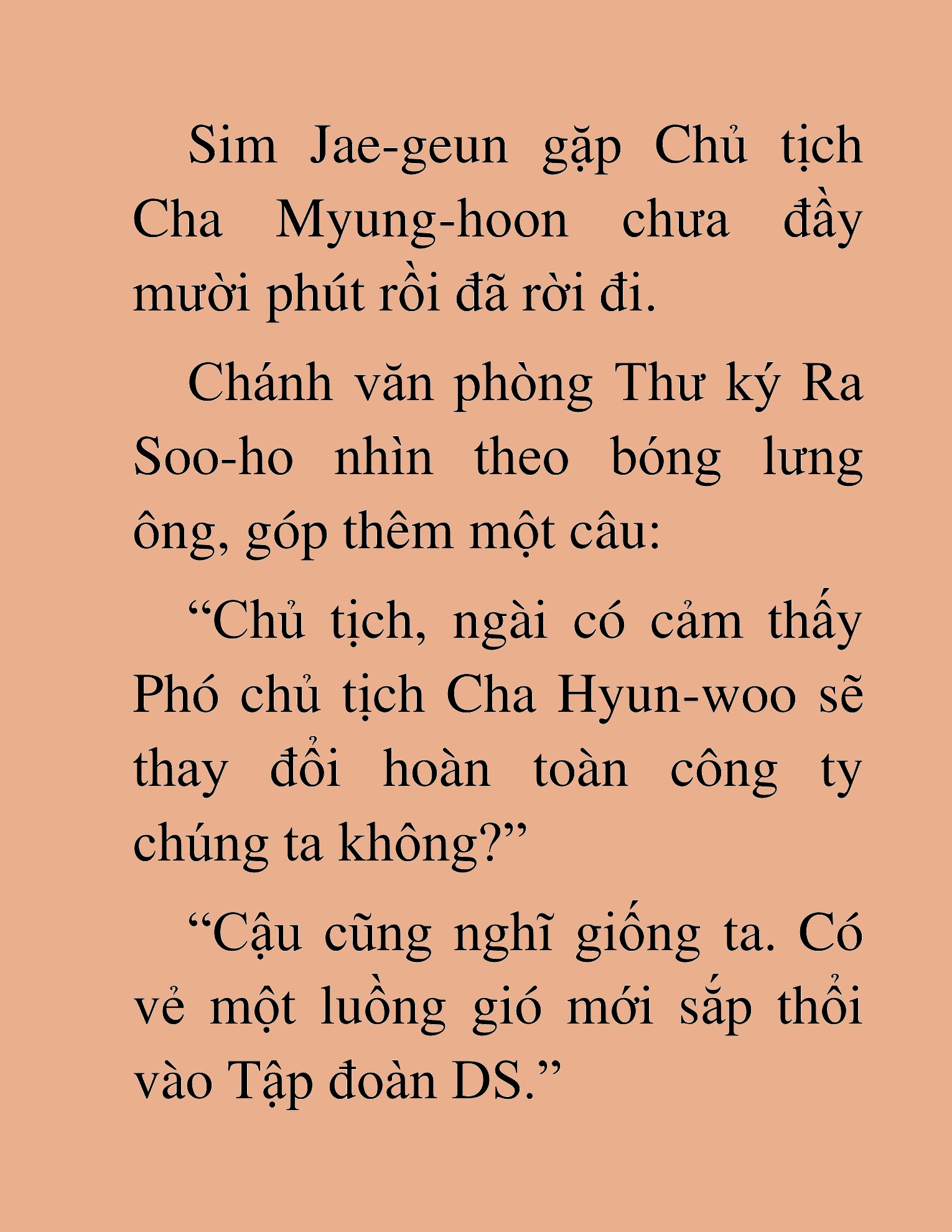 Sim Jae-geun gặp Chủ tịch Cha Myung-hoon chưa đầy mười phút rồi đã rời đi.

Chánh văn phòng Thư ký Ra Soo-ho nhìn theo bóng lưng ông, góp thêm một câu:

“Chủ tịch, ngài có cảm thấy Phó chủ tịch Cha Hyun-woo sẽ thay đổi hoàn toàn công ty chúng ta không?”

“Cậu cũng nghĩ giống ta. Có vẻ một luồng gió mới sắp thổi vào Tập đoàn DS.”